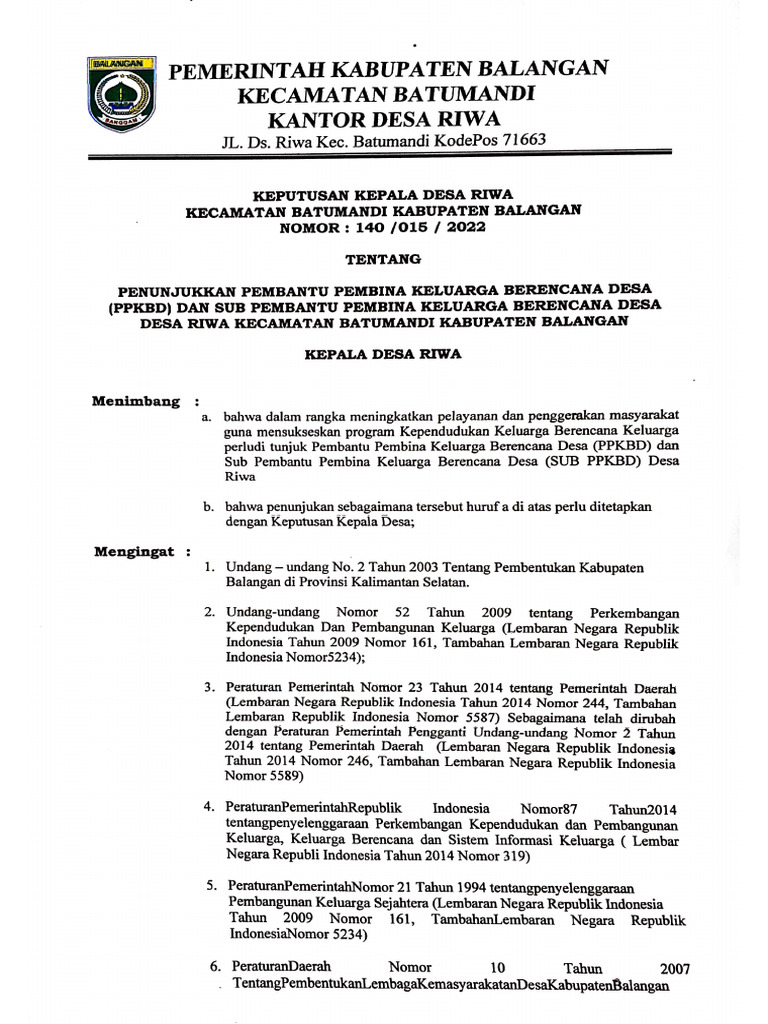 BALANGAN

SANGGAM

PEMERINTAH KABUPATEN BALANGAN
KECAMATAN BATUMANDI
KANTOR DESA RIWA
JL. Ds. Riwa Kec. Batumandi KodePos 71663

KEPUTUSAN KEPALA DESA RIWA
KECAMATAN BATUMANDI KABUPATEN BALANGAN
NOMOR : 140 /015 / 2022

TENTANG

PENUNJUKKAN PEMBANTU PEMBINA KELUARGA BERENCANA DESA (PPKBD) DAN SUB PEMBANTU PEMBINA KELUARGA BERENCANA DESA DESA RIWA KECAMATAN BATUMANDI KABUPATEN BALANGAN

KEPALA DESA RIWA

Menimbang :
a. bahwa dalam rangka meningkatkan pelayanan dan penggerakan masyarakat guna mensukseskan program Kependudukan Keluarga Berencana Keluarga perludi tunjuk Pembantu Pembina Keluarga Berencana Desa (PPKBD) dan Sub Pembantu Pembina Keluarga Berencana Desa (SUB PPKBD) Desa Riwa

b. bahwa penunjukan sebagaimana tersebut huruf a di atas perlu ditetapkan dengan Keputusan Kepala Desa;

Mengingat :
1. Undang – undang No. 2 Tahun 2003 Tentang Pembentukan Kabupaten Balangan di Provinsi Kalimantan Selatan.

2. Undang-undang Nomor 52 Tahun 2009 tentang Perkembangan Kependudukan Dan Pembangunan Keluarga (Lembaran Negara Republik Indonesia Tahun 2009 Nomor 161, Tambahan Lembaran Negara Republik Indonesia Nomor5234);

3. Peraturan Pemerintah Nomor 23 Tahun 2014 tentang Pemerintah Daerah (Lembaran Negara Republik Indonesia Tahun 2014 Nomor 244, Tambahan Lembaran Republik Indonesia Nomor 5587) Sebagaimana telah dirubah dengan Peraturan Pemerintah Pengganti Undang-undang Nomor 2 Tahun 2014 tentang Pemerintah Daerah (Lembaran Negara Republik Indonesia Tahun 2014 Nomor 246, Tambahan Lembaran Negara Republik Indonesia Nomor 5589)

4. PeraturanPemerintahRepublik Indonesia Nomor87 Tahun2014 tentangpenyelenggaraan Perkembangan Kependudukan dan Pembangunan Keluarga, Keluarga Berencana dan Sistem Informasi Keluarga ( Lembar Negara Republi Indonesia Tahun 2014 Nomor 319)

5. PeraturanPemerintahNomor 21 Tahun 1994 tentangpenyelenggaraan Pembangunan Keluarga Sejahtera (Lembaran Negara Republik Indonesia Tahun 2009 Nomor 161, TambahanLembaran Negara Republik IndonesiaNomor 5234)

6. PeraturanDaerah Nomor 10 Tahun 2007 TentangPembentukanLembagaKemasyarakatanDesaKabupatenBalangan